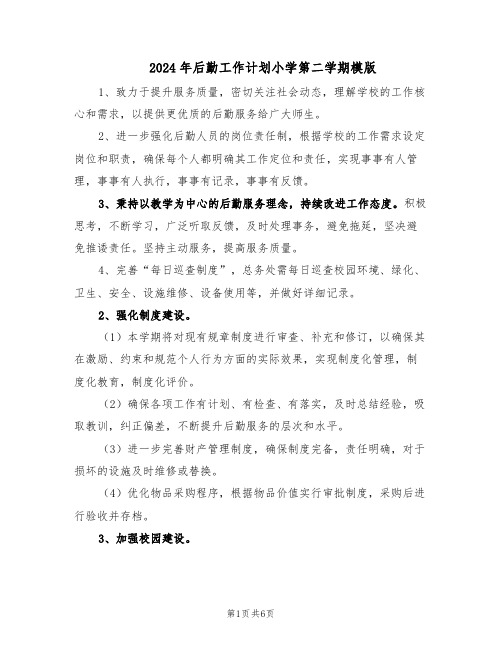 2024年后勤工作计划小学第二学期模版

1、致力于提升服务质量，密切关注社会动态，理解学校的工作核心和需求，以提供更优质的后勤服务给广大师生。

2、进一步强化后勤人员的岗位责任制，根据学校的工作需求设定岗位和职责，确保每个人都明确其工作定位和责任，实现事事有人管理，事事有人执行，事事有记录，事事有反馈。

3、秉持以教学为中心的后勤服务理念，持续改进工作态度。积极思考，不断学习，广泛听取反馈，及时处理事务，避免拖延，坚决避免推诿责任。坚持主动服务，提高服务质量。

4、完善“每日巡查制度”，总务处需每日巡查校园环境、绿化、卫生、安全、设施维修、设备使用等，并做好详细记录。

2、强化制度建设。

（1）本学期将对现有规章制度进行审查、补充和修订，以确保其在激励、约束和规范个人行为方面的实际效果，实现制度化管理，制度化教育，制度化评价。

（2）确保各项工作有计划、有检查、有落实，及时总结经验，吸取教训，纠正偏差，不断提升后勤服务的层次和水平。

（3）进一步完善财产管理制度，确保制度完备，责任明确，对于损坏的设施及时维修或替换。

（4）优化物品采购程序，根据物品价值实行审批制度，采购后进行验收并存档。

3、加强校园建设。

第1页共6页